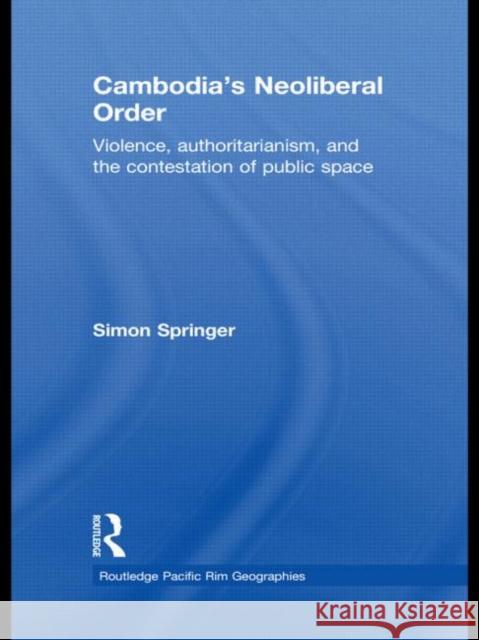 Cambodia's Neoliberal Order

Violence, authoritarianism, and the contestation of public space

Simon Springer

ROUTLEDGE

Routledge Pacific Rim Geographies